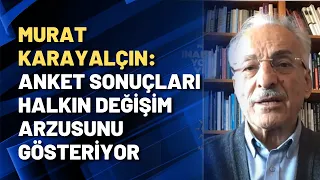 MURAT KARAYALÇIN: ANKET SONUÇLARI HALKIN DEĞİŞİM ARZUSUNU GÖSTERİYOR